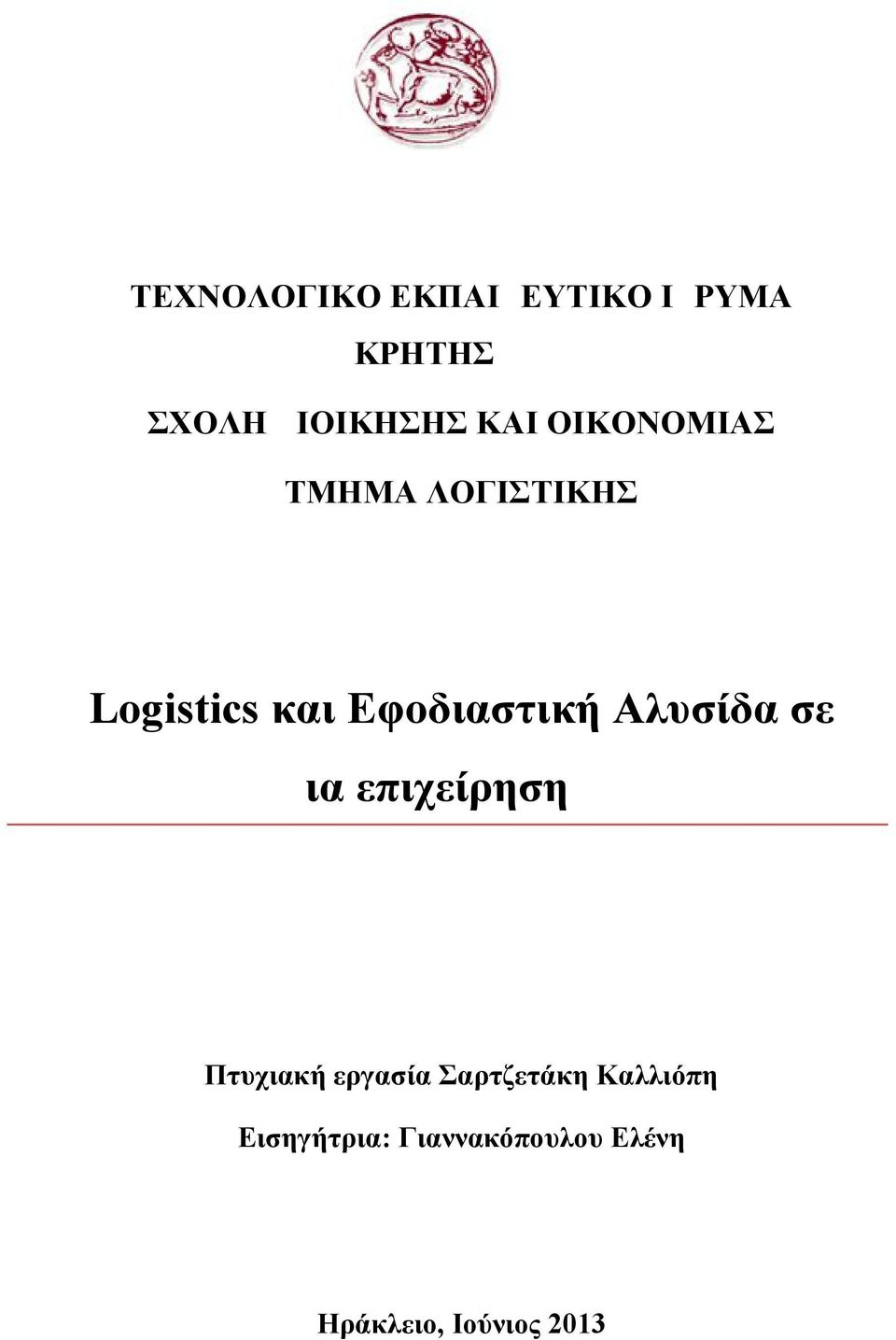 ΤΕΧΝΟΛΟΓΙΚΟ ΕΚΠΑΙ ΕΥΤΙΚΟ Ι ΡΥΜΑ ΚΡΗΤΗΣ

ΣΧΟΛΗ ΙΟΙΚΗΣΗΣ ΚΑΙ ΟΙΚΟΝΟΜΙΑΣ

ΤΜΗΜΑ ΛΟΓΙΣΤΙΚΗΣ

Logistics και Εφοδιαστική Αλυσίδα σε ια επιχείρηση

Πτυχιακή εργασία Σαρτζετάκη Καλλιόπη

Εισηγήτρια: Γιαννακόπουλου Ελένη

Ηράκλειο, Ιούνιος 2013